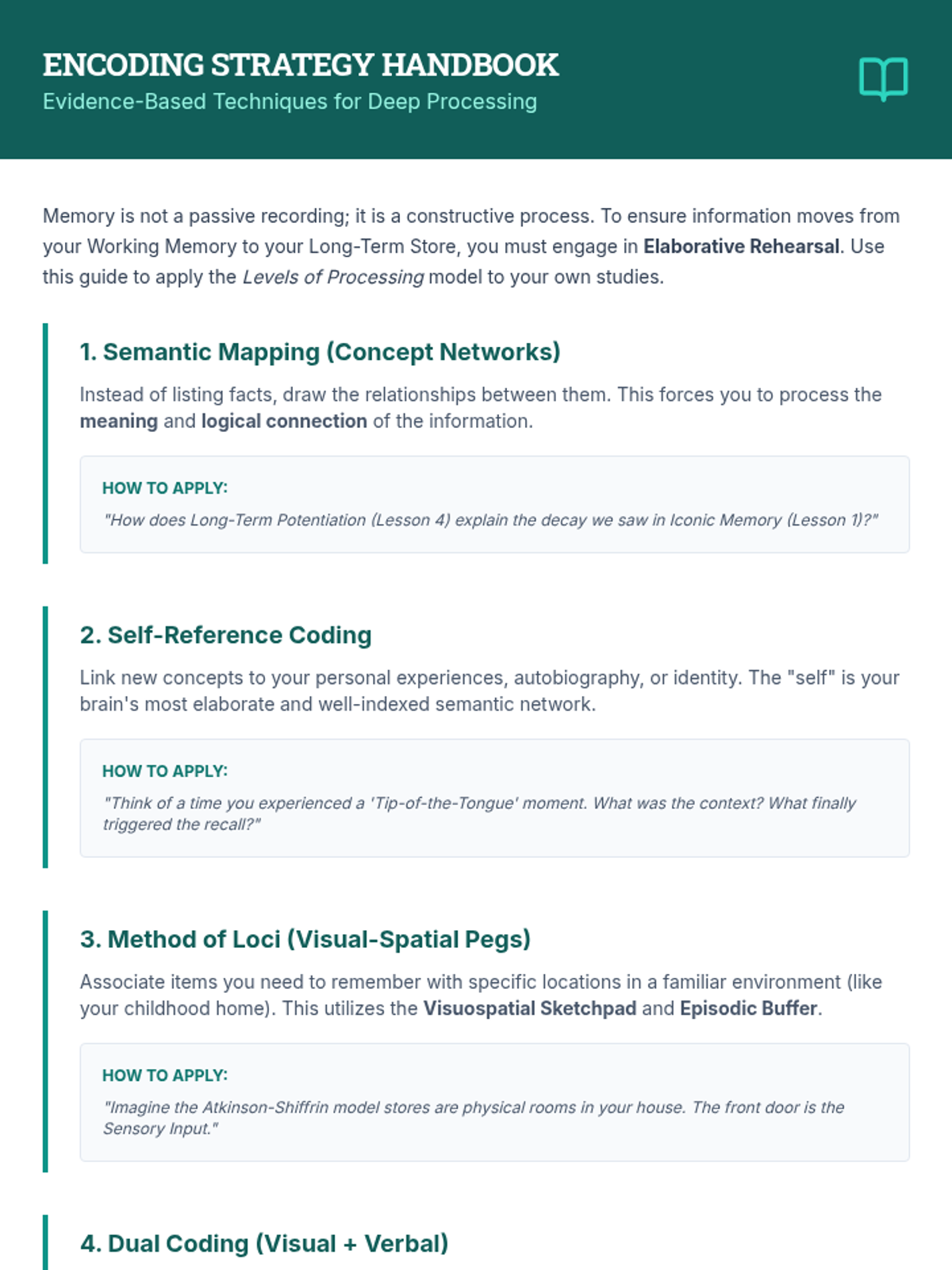 ENCODING STRATEGY HANDBOOK
Evidence-Based Techniques for Deep Processing

Memory is not a passive recording; it is a constructive process. To ensure information moves from your Working Memory to your Long-Term Store, you must engage in Elaborative Rehearsal. Use this guide to apply the Levels of Processing model to your own studies.

1. Semantic Mapping (Concept Networks)

Instead of listing facts, draw the relationships between them. This forces you to process the meaning and logical connection of the information.

HOW TO APPLY:

"How does Long-Term Potentiation (Lesson 4) explain the decay we saw in Iconic Memory (Lesson 1)?"

2. Self-Reference Coding

Link new concepts to your personal experiences, autobiography, or identity. The "self" is your brain's most elaborate and well-indexed semantic network.

HOW TO APPLY:

"Think of a time you experienced a 'Tip-of-the-Tongue' moment. What was the context? What finally triggered the recall?"

3. Method of Loci (Visual-Spatial Pegs)

Associate items you need to remember with specific locations in a familiar environment (like your childhood home). This utilizes the Visuospatial Sketchpad and Episodic Buffer.

HOW TO APPLY:

"Imagine the Atkinson-Shiffrin model stores are physical rooms in your house. The front door is the Sensory Input."

4. Dual Coding (Visual + Verbal)